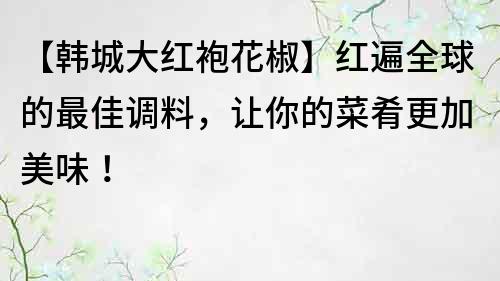 【韩城大红袍花椒】红遍全球的最佳调料，让你的菜肴更加美味！